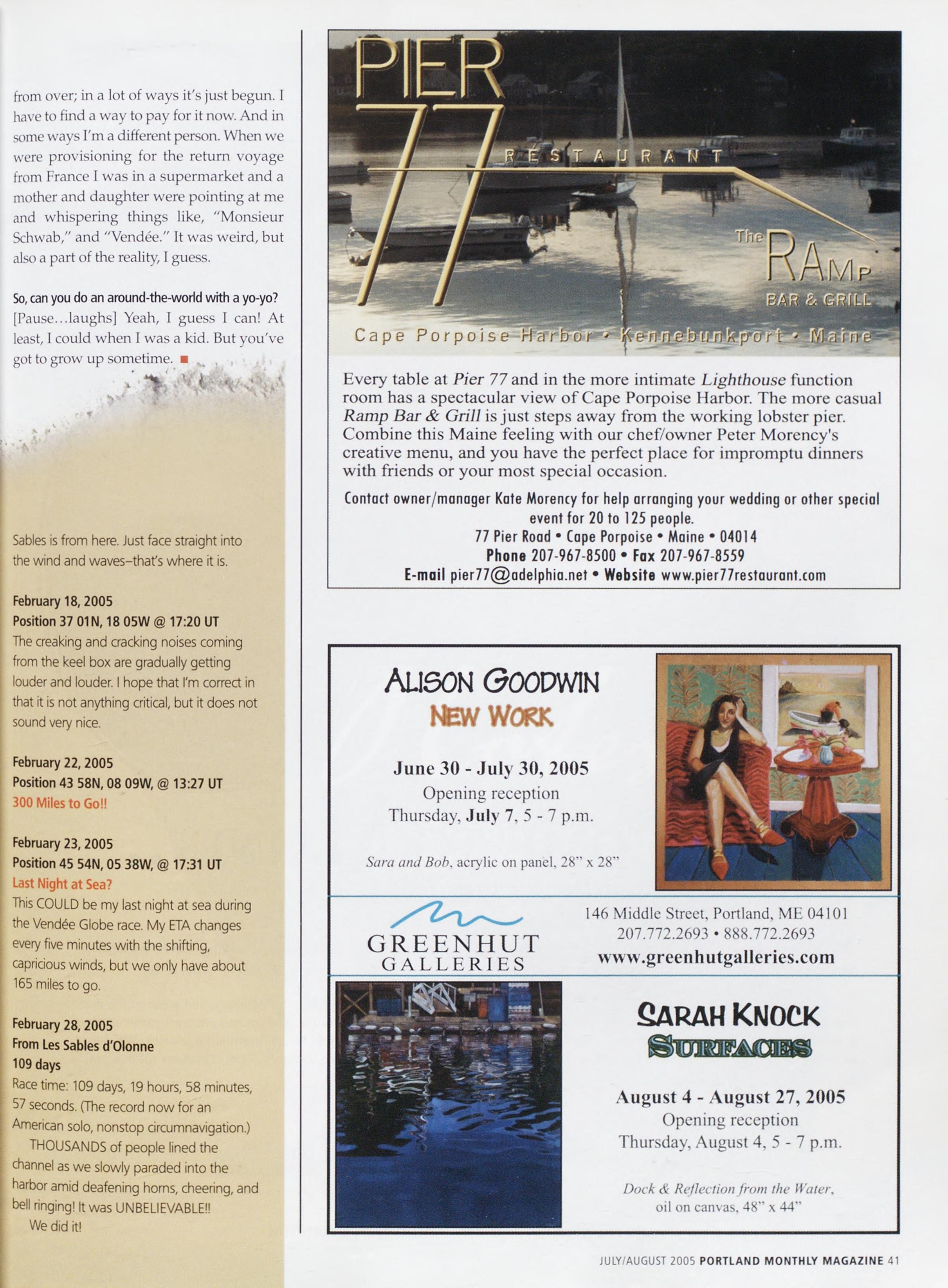 from over; in a lot of ways it's just begun. I have to find a way to pay for it now. And in some ways I'm a different person. When we were provisioning for the return voyage from France I was in a supermarket and a mother and daughter were pointing at me and whispering things like, "Monsieur Schwab," and "Vendée." It was weird, but also a part of the reality, I guess.

So, can you do an around-the-world with a yo-yo?
[Pause…laughs] Yeah, I guess I can! At least, I could when I was a kid. But you've got to grow up sometime. ■

Sables is from here. Just face straight into the wind and waves–that's where it is.

February 18, 2005
Position 37 01N, 18 05W @ 17:20 UT
The creaking and cracking noises coming from the keel box are gradually getting louder and louder. I hope that I'm correct in that it is not anything critical, but it does not sound very nice.

February 22, 2005
Position 43 58N, 08 09W, @ 13:27 UT
300 Miles to Go!!

February 23, 2005
Position 45 54N, 05 38W, @ 17:31 UT
Last Night at Sea?
This COULD be my last night at sea during the Vendée Globe race. My ETA changes every five minutes with the shifting, capricious winds, but we only have about 165 miles to go.

February 28, 2005
From Les Sables d'Olonne
109 days
Race time: 109 days, 19 hours, 58 minutes, 57 seconds. (The record now for an American solo, nonstop circumnavigation.)
THOUSANDS of people lined the channel as we slowly paraded into the harbor amid deafening horns, cheering, and bell ringing! It was UNBELIEVABLE!!
We did it!

PIER 77 RESTAURANT
The RAMP BAR & GRILL
Cape Porpoise Harbor • Kennebunkport • Maine

Every table at Pier 77 and in the more intimate Lighthouse function room has a spectacular view of Cape Porpoise Harbor. The more casual Ramp Bar & Grill is just steps away from the working lobster pier. Combine this Maine feeling with our chef/owner Peter Morency's creative menu, and you have the perfect place for impromptu dinners with friends or your most special occasion.

Contact owner/manager Kate Morency for help arranging your wedding or other special event for 20 to 125 people.
77 Pier Road • Cape Porpoise • Maine • 04014
Phone 207-967-8500 • Fax 207-967-8559
E-mail pier77@adelphia.net • Website www.pier77restaurant.com

ALISON GOODWIN
NEW WORK
June 30 - July 30, 2005
Opening reception
Thursday, July 7, 5 - 7 p.m.
Sara and Bob, acrylic on panel, 28" x 28"

GREENHUT GALLERIES
146 Middle Street, Portland, ME 04101
207.772.2693 • 888.772.2693
www.greenhutgalleries.com

SARAH KNOCK
SURFACES
August 4 - August 27, 2005
Opening reception
Thursday, August 4, 5 - 7 p.m.
Dock & Reflection from the Water, oil on canvas, 48" x 44"

JULY/AUGUST 2005 PORTLAND MONTHLY MAGAZINE 41